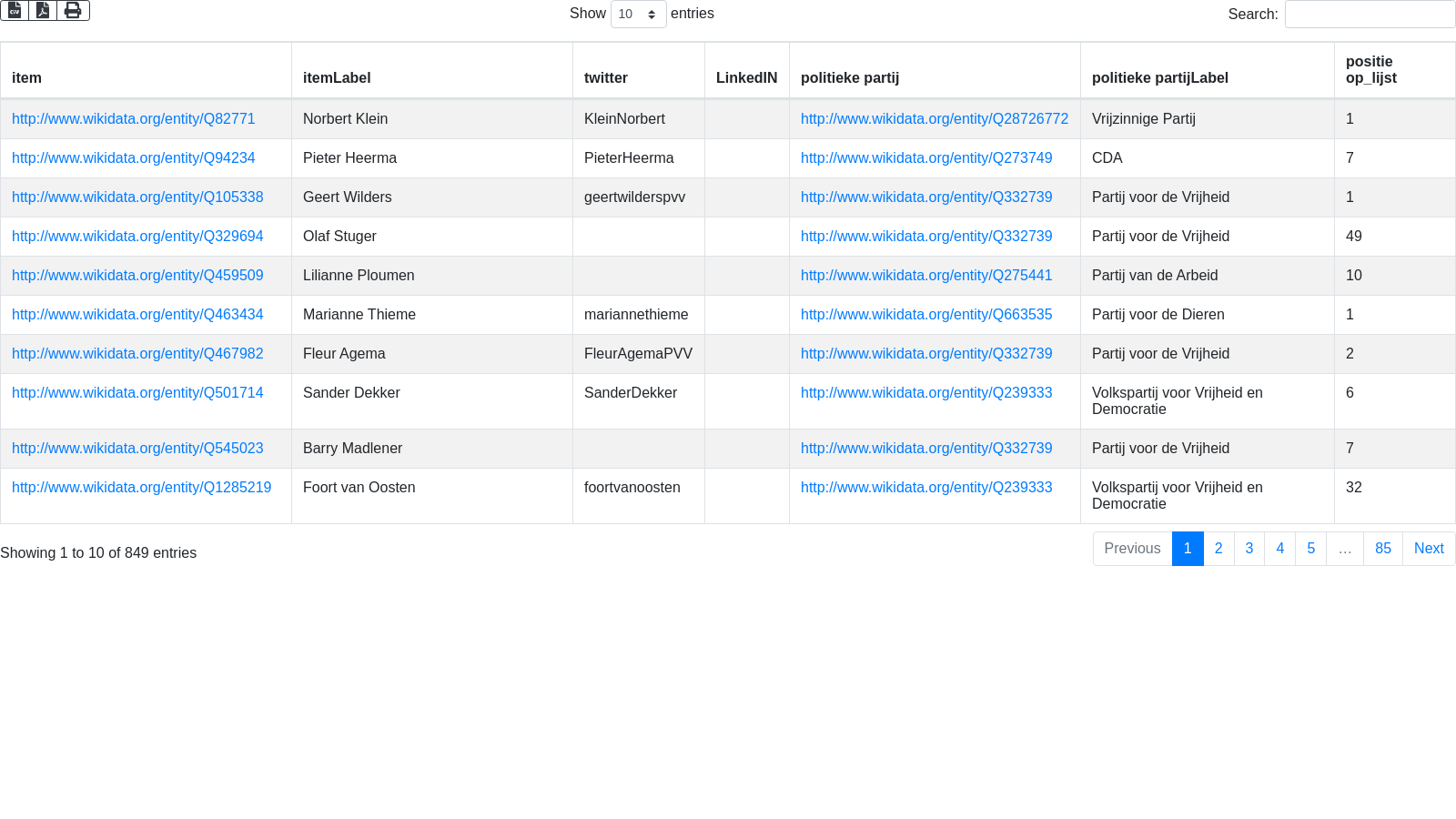 Show 10 entries

Search:

| item | itemLabel | twitter | LinkedIN | politieke partij | politieke partijLabel | positie op_lijst |
|---|---|---|---|---|---|---|
| http://www.wikidata.org/entity/Q82771 | Norbert Klein | KleinNorbert | | http://www.wikidata.org/entity/Q28726772 | Vrijzinnige Partij | 1 |
| http://www.wikidata.org/entity/Q94234 | Pieter Heerma | PieterHeerma | | http://www.wikidata.org/entity/Q273749 | CDA | 7 |
| http://www.wikidata.org/entity/Q105338 | Geert Wilders | geertwilderspvv | | http://www.wikidata.org/entity/Q332739 | Partij voor de Vrijheid | 1 |
| http://www.wikidata.org/entity/Q329694 | Olaf Stuger | | | http://www.wikidata.org/entity/Q332739 | Partij voor de Vrijheid | 49 |
| http://www.wikidata.org/entity/Q459509 | Lilianne Ploumen | | | http://www.wikidata.org/entity/Q275441 | Partij van de Arbeid | 10 |
| http://www.wikidata.org/entity/Q463434 | Marianne Thieme | mariannethieme | | http://www.wikidata.org/entity/Q663535 | Partij voor de Dieren | 1 |
| http://www.wikidata.org/entity/Q467982 | Fleur Agema | FleurAgemaPVV | | http://www.wikidata.org/entity/Q332739 | Partij voor de Vrijheid | 2 |
| http://www.wikidata.org/entity/Q501714 | Sander Dekker | SanderDekker | | http://www.wikidata.org/entity/Q239333 | Volkspartij voor Vrijheid en Democratie | 6 |
| http://www.wikidata.org/entity/Q545023 | Barry Madlener | | | http://www.wikidata.org/entity/Q332739 | Partij voor de Vrijheid | 7 |
| http://www.wikidata.org/entity/Q1285219 | Foort van Oosten | foortvanoosten | | http://www.wikidata.org/entity/Q239333 | Volkspartij voor Vrijheid en Democratie | 32 |

Showing 1 to 10 of 849 entries

Previous 1 2 3 4 5 … 85 Next